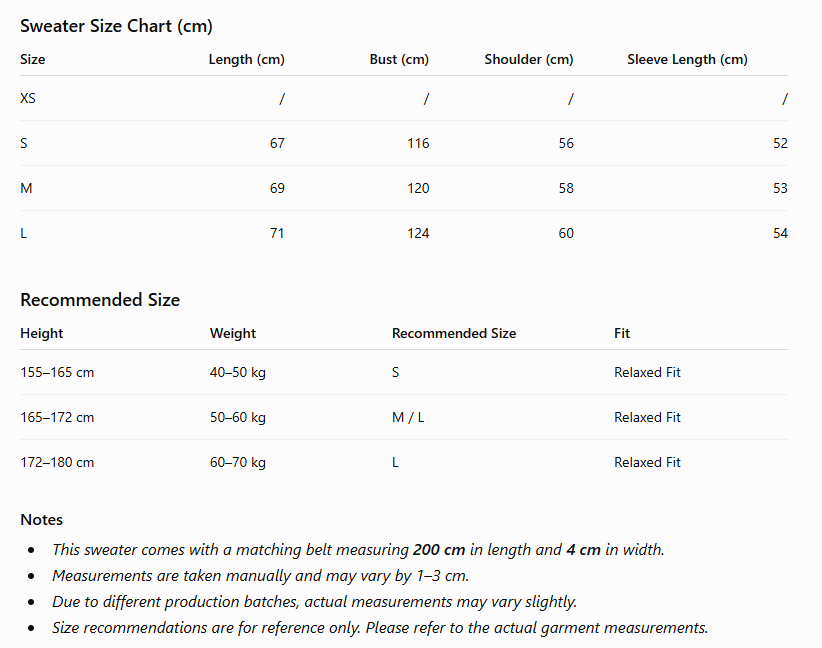 Sweater Size Chart (cm)

| Size | Length (cm) | Bust (cm) | Shoulder (cm) | Sleeve Length (cm) |
|---|---|---|---|---|
| XS | / | / | / | / |
| S | 67 | 116 | 56 | 52 |
| M | 69 | 120 | 58 | 53 |
| L | 71 | 124 | 60 | 54 |

Recommended Size

| Height | Weight | Recommended Size | Fit |
|---|---|---|---|
| 155–165 cm | 40–50 kg | S | Relaxed Fit |
| 165–172 cm | 50–60 kg | M / L | Relaxed Fit |
| 172–180 cm | 60–70 kg | L | Relaxed Fit |

Notes

• This sweater comes with a matching belt measuring 200 cm in length and 4 cm in width.
• Measurements are taken manually and may vary by 1–3 cm.
• Due to different production batches, actual measurements may vary slightly.
• Size recommendations are for reference only. Please refer to the actual garment measurements.